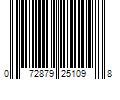 0 72879 25109 8